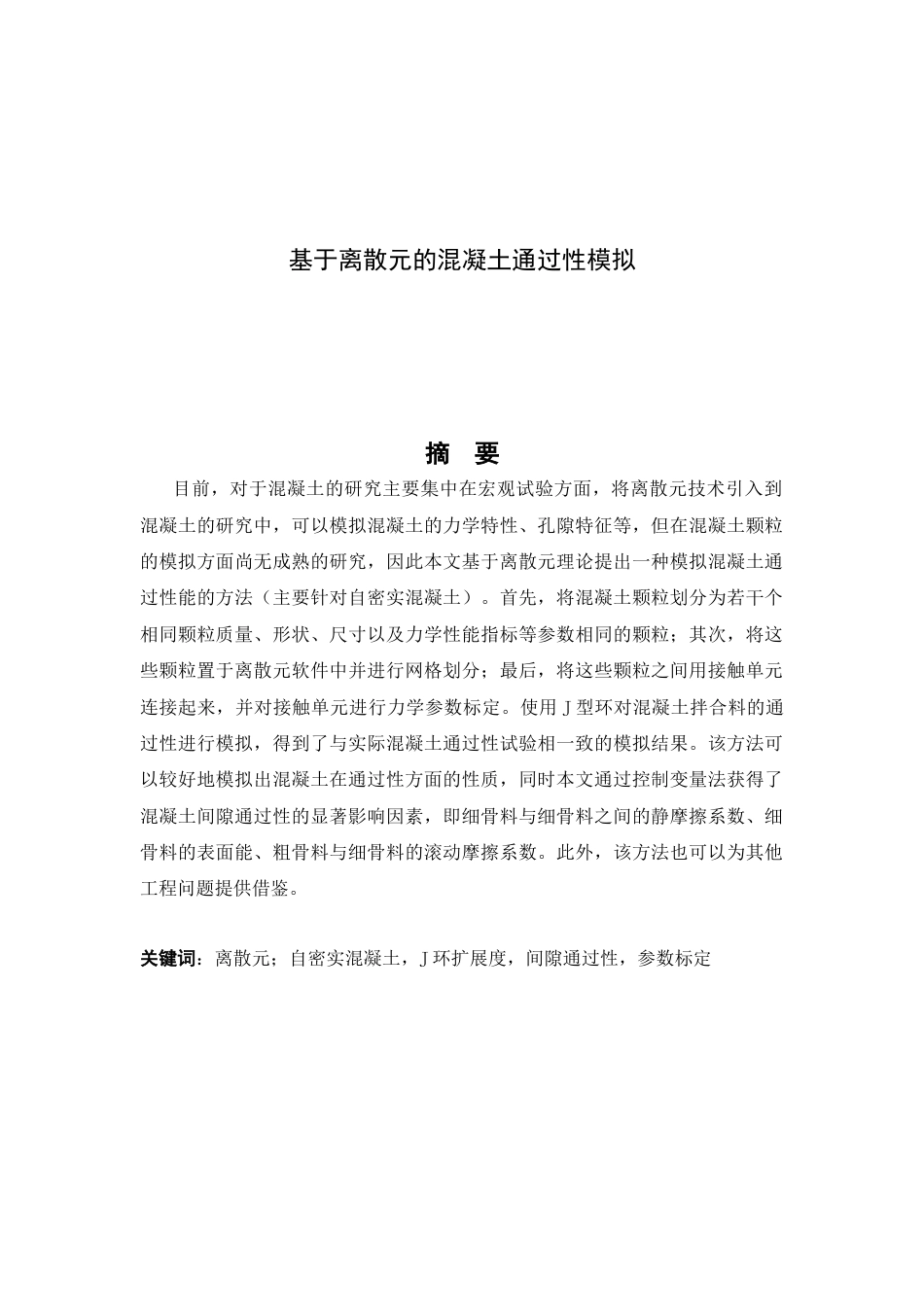 基于离散元的混凝土通过性模拟

摘 要

目前，对于混凝土的研究主要集中在宏观试验方面，将离散元技术引入到混凝土的研究中，可以模拟混凝土的力学特性、孔隙特征等，但在混凝土颗粒的模拟方面尚无成熟的研究，因此本文基于离散元理论提出一种模拟混凝土通过性能的方法（主要针对自密实混凝土）。首先，将混凝土颗粒划分为若干个相同颗粒质量、形状、尺寸以及力学性能指标等参数相同的颗粒；其次，将这些颗粒置于离散元软件中并进行网格划分；最后，将这些颗粒之间用接触单元连接起来，并对接触单元进行力学参数标定。使用 J 型环对混凝土拌合料的通过性进行模拟，得到了与实际混凝土通过性试验相一致的模拟结果。该方法可以较好地模拟出混凝土在通过性方面的性质，同时本文通过控制变量法获得了混凝土间隙通过性的显著影响因素，即细骨料与细骨料之间的静摩擦系数、细骨料的表面能、粗骨料与细骨料的滚动摩擦系数。此外，该方法也可以为其他工程问题提供借鉴。

关键词：离散元；自密实混凝土，J 环扩展度，间隙通过性，参数标定